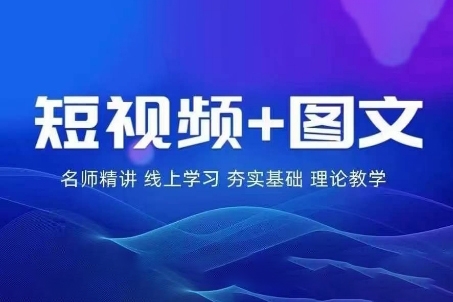 短视频+图文

名师精讲 线上学习 夯实基础 理论教学